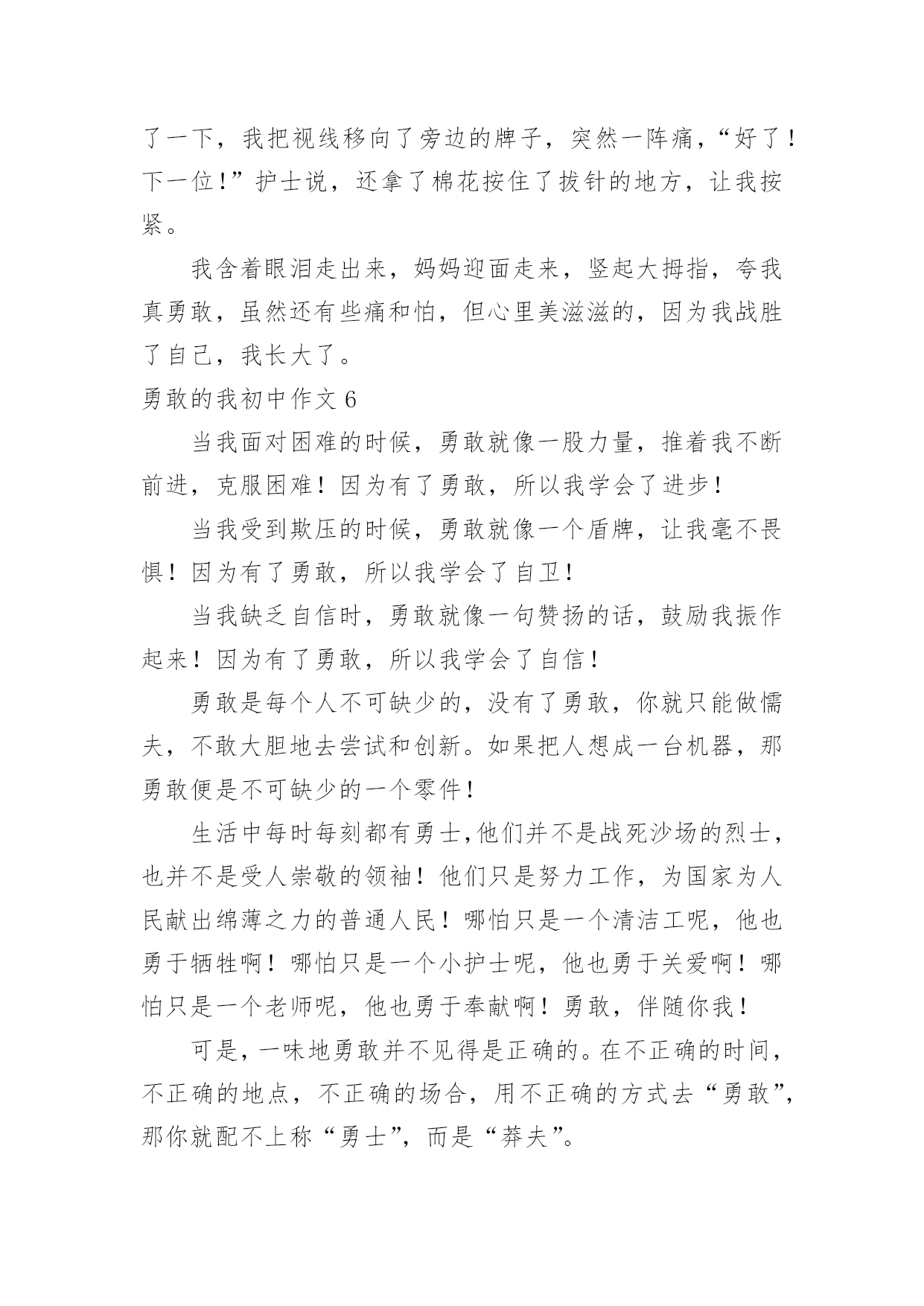 了一下，我把视线移向了旁边的牌子，突然一阵痛，“好了！下一位！”护士说，还拿了棉花按住了拔针的地方，让我按紧。

我含着眼泪走出来，妈妈迎面走来，竖起大拇指，夸我真勇敢，虽然还有些痛和怕，但心里美滋滋的，因为我战胜了自己，我长大了。

勇敢的我初中作文 6

当我面对困难的时候，勇敢就像一股力量，推着我不断前进，克服困难！因为有了勇敢，所以我学会了进步！

当我受到欺压的时候，勇敢就像一个盾牌，让我毫不畏惧！因为有了勇敢，所以我学会了自卫！

当我缺乏自信时，勇敢就像一句赞扬的话，鼓励我振作起来！因为有了勇敢，所以我学会了自信！

勇敢是每个人不可缺少的，没有了勇敢，你就只能做懦夫，不敢大胆地去尝试和创新。如果把人想成一台机器，那勇敢便是不可缺少的一个零件！

生活中每时每刻都有勇士,他们并不是战死沙场的烈士，也并不是受人崇敬的领袖！他们只是努力工作，为国家为人民献出绵薄之力的普通人民！哪怕只是一个清洁工呢，他也勇于牺牲啊！哪怕只是一个小护士呢，他也勇于关爱啊！哪怕只是一个老师呢，他也勇于奉献啊！勇敢，伴随你我！

可是，一味地勇敢并不见得是正确的。在不正确的时间，不正确的地点，不正确的场合，用不正确的方式去“勇敢”，那你就配不上称“勇士”，而是“莽夫”。